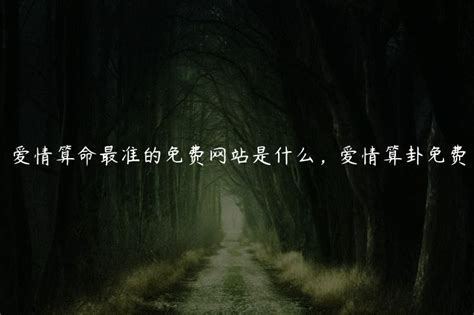 爱情算命最准的免费网站是什么，爱情算卦免费